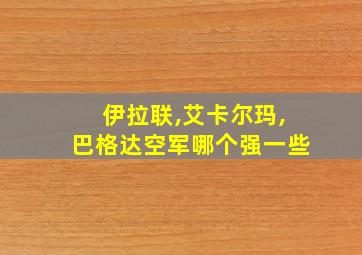 伊拉联,艾卡尔玛,
巴格达空军哪个强一些